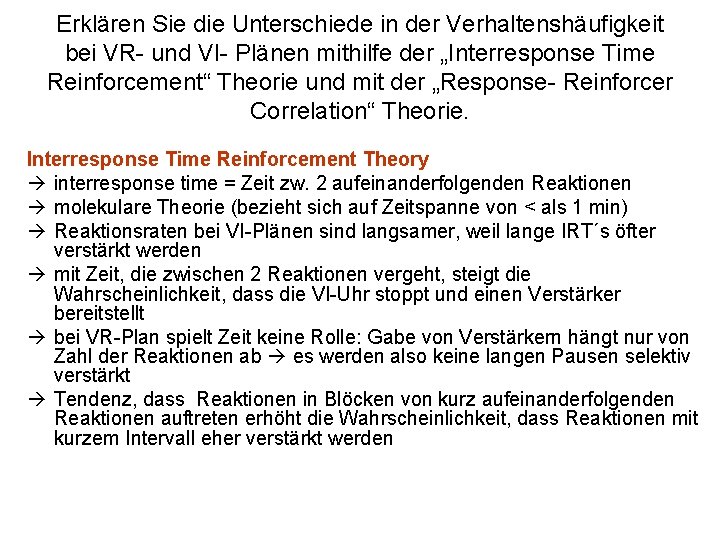 Erklären Sie die Unterschiede in der Verhaltenshäufigkeit bei VR- und VI- Plänen mithilfe der „Interresponse Time Reinforcement“ Theorie und mit der „Response- Reinforcer Correlation“ Theorie.

Interresponse Time Reinforcement Theory
→ interresponse time = Zeit zw. 2 aufeinanderfolgenden Reaktionen
→ molekulare Theorie (bezieht sich auf Zeitspanne von < als 1 min)
→ Reaktionsraten bei VI-Plänen sind langsamer, weil lange IRT´s öfter verstärkt werden
→ mit Zeit, die zwischen 2 Reaktionen vergeht, steigt die Wahrscheinlichkeit, dass die VI-Uhr stoppt und einen Verstärker bereitstellt
→ bei VR-Plan spielt Zeit keine Rolle: Gabe von Verstärkern hängt nur von Zahl der Reaktionen ab → es werden also keine langen Pausen selektiv verstärkt
→ Tendenz, dass Reaktionen in Blöcken von kurz aufeinanderfolgenden Reaktionen auftreten erhöht die Wahrscheinlichkeit, dass Reaktionen mit kurzem Intervall eher verstärkt werden